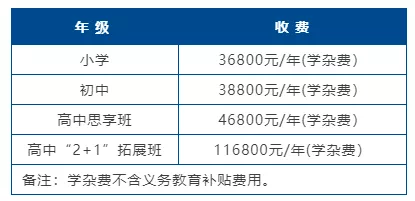 | 年 级 | 收 费 |
|---|---|
| 小学 | 36800元/年(学杂费) |
| 初中 | 38800元/年(学杂费) |
| 高中思享班 | 46800元/年(学杂费) |
| 高中“2+1”拓展班 | 116800元/年(学杂费) |
| 备注：学杂费不含义务教育补贴费用。 | |